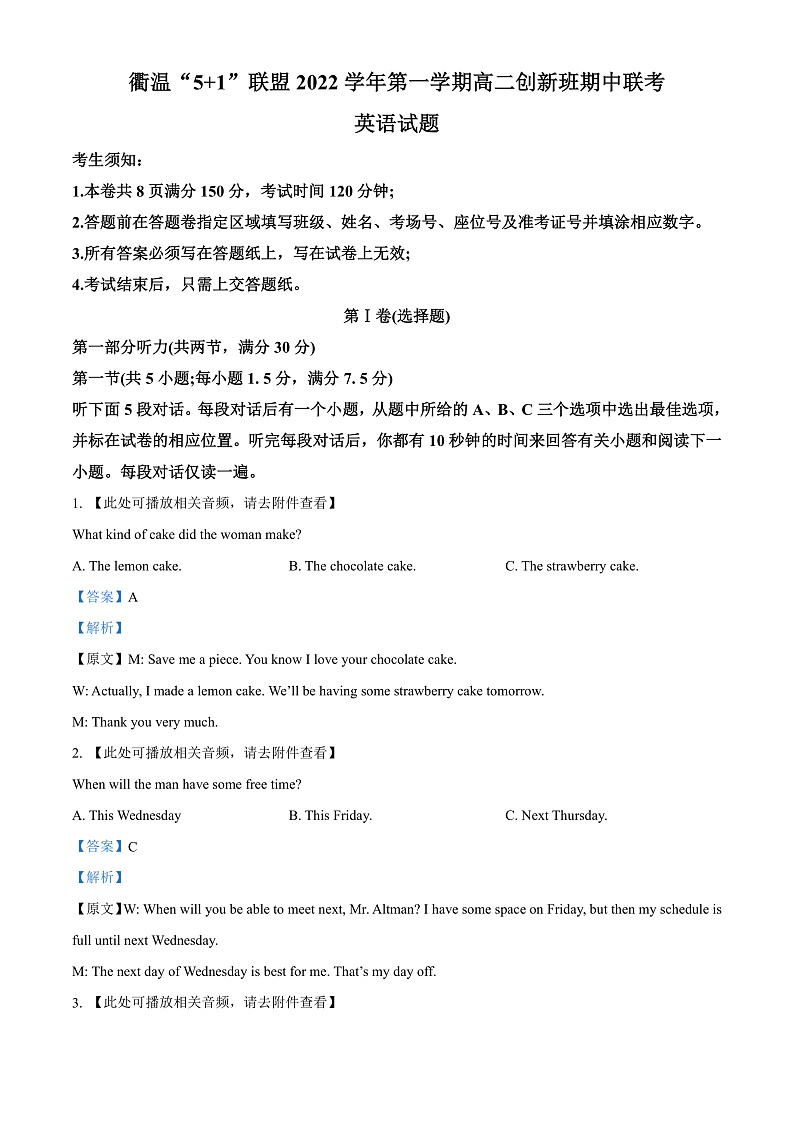 衢温“5+1”联盟 2022 学年第一学期高二创新班期中联考

英语试题

考生须知：

1.本卷共 8 页满分 150 分，考试时间 120 分钟;

2.答题前在答题卷指定区域填写班级、姓名、考场号、座位号及准考证号并填涂相应数字。

3.所有答案必须写在答题纸上，写在试卷上无效;

4.考试结束后，只需上交答题纸。

第Ⅰ卷(选择题)

第一部分听力(共两节，满分 30 分)

第一节(共 5 小题;每小题 1. 5 分，满分 7. 5 分)

听下面 5 段对话。每段对话后有一个小题，从题中所给的 A、B、C 三个选项中选出最佳选项，并标在试卷的相应位置。听完每段对话后，你都有 10 秒钟的时间来回答有关小题和阅读下一小题。每段对话仅读一遍。

1. 【此处可播放相关音频，请去附件查看】

What kind of cake did the woman make?

A. The lemon cake.
B. The chocolate cake.
C. The strawberry cake.

【答案】A

【解析】

【原文】M: Save me a piece. You know I love your chocolate cake.

W: Actually, I made a lemon cake. We'll be having some strawberry cake tomorrow.

M: Thank you very much.

2. 【此处可播放相关音频，请去附件查看】

When will the man have some free time?

A. This Wednesday
B. This Friday.
C. Next Thursday.

【答案】C

【解析】

【原文】W: When will you be able to meet next, Mr. Altman? I have some space on Friday, but then my schedule is full until next Wednesday.

M: The next day of Wednesday is best for me. That's my day off.

3. 【此处可播放相关音频，请去附件查看】